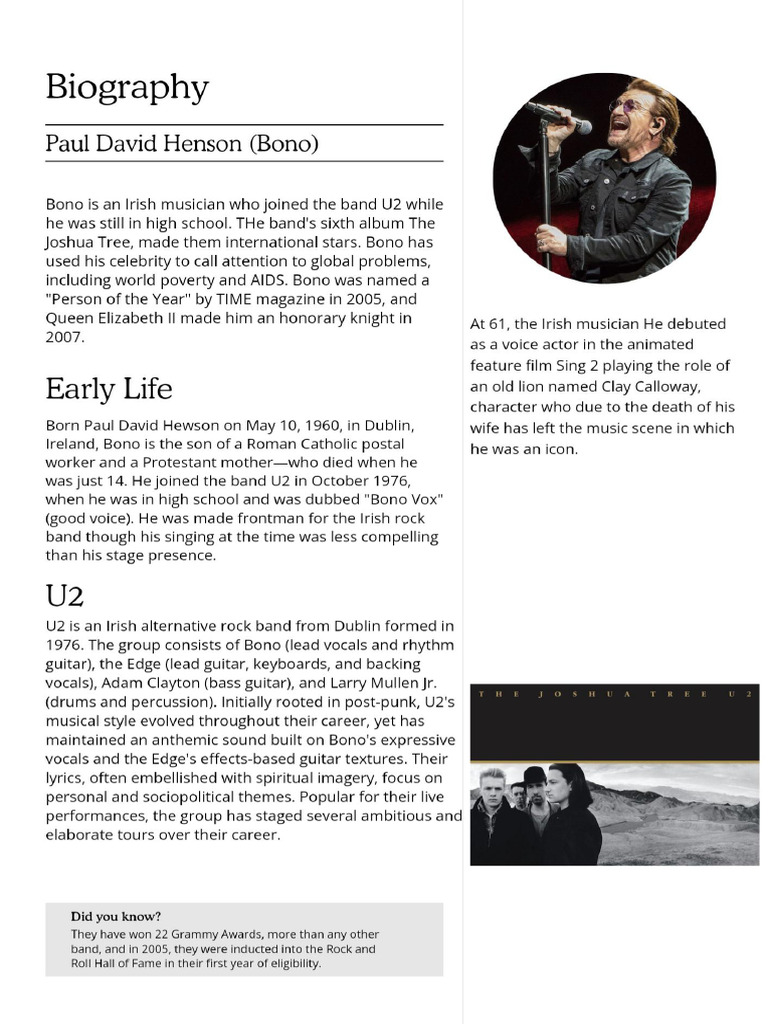 Biography

Paul David Henson (Bono)

Bono is an Irish musician who joined the band U2 while he was still in high school. THe band's sixth album The Joshua Tree, made them international stars. Bono has used his celebrity to call attention to global problems, including world poverty and AIDS. Bono was named a "Person of the Year" by TIME magazine in 2005, and Queen Elizabeth II made him an honorary knight in 2007.

Early Life

Born Paul David Hewson on May 10, 1960, in Dublin, Ireland, Bono is the son of a Roman Catholic postal worker and a Protestant mother—who died when he was just 14. He joined the band U2 in October 1976, when he was in high school and was dubbed "Bono Vox" (good voice). He was made frontman for the Irish rock band though his singing at the time was less compelling than his stage presence.

U2

U2 is an Irish alternative rock band from Dublin formed in 1976. The group consists of Bono (lead vocals and rhythm guitar), the Edge (lead guitar, keyboards, and backing vocals), Adam Clayton (bass guitar), and Larry Mullen Jr. (drums and percussion). Initially rooted in post-punk, U2's musical style evolved throughout their career, yet has maintained an anthemic sound built on Bono's expressive vocals and the Edge's effects-based guitar textures. Their lyrics, often embellished with spiritual imagery, focus on personal and sociopolitical themes. Popular for their live performances, the group has staged several ambitious and elaborate tours over their career.

Did you know?
They have won 22 Grammy Awards, more than any other band, and in 2005, they were inducted into the Rock and Roll Hall of Fame in their first year of eligibility.

At 61, the Irish musician He debuted as a voice actor in the animated feature film Sing 2 playing the role of an old lion named Clay Calloway, character who due to the death of his wife has left the music scene in which he was an icon.

THE JOSHUA TREE U2